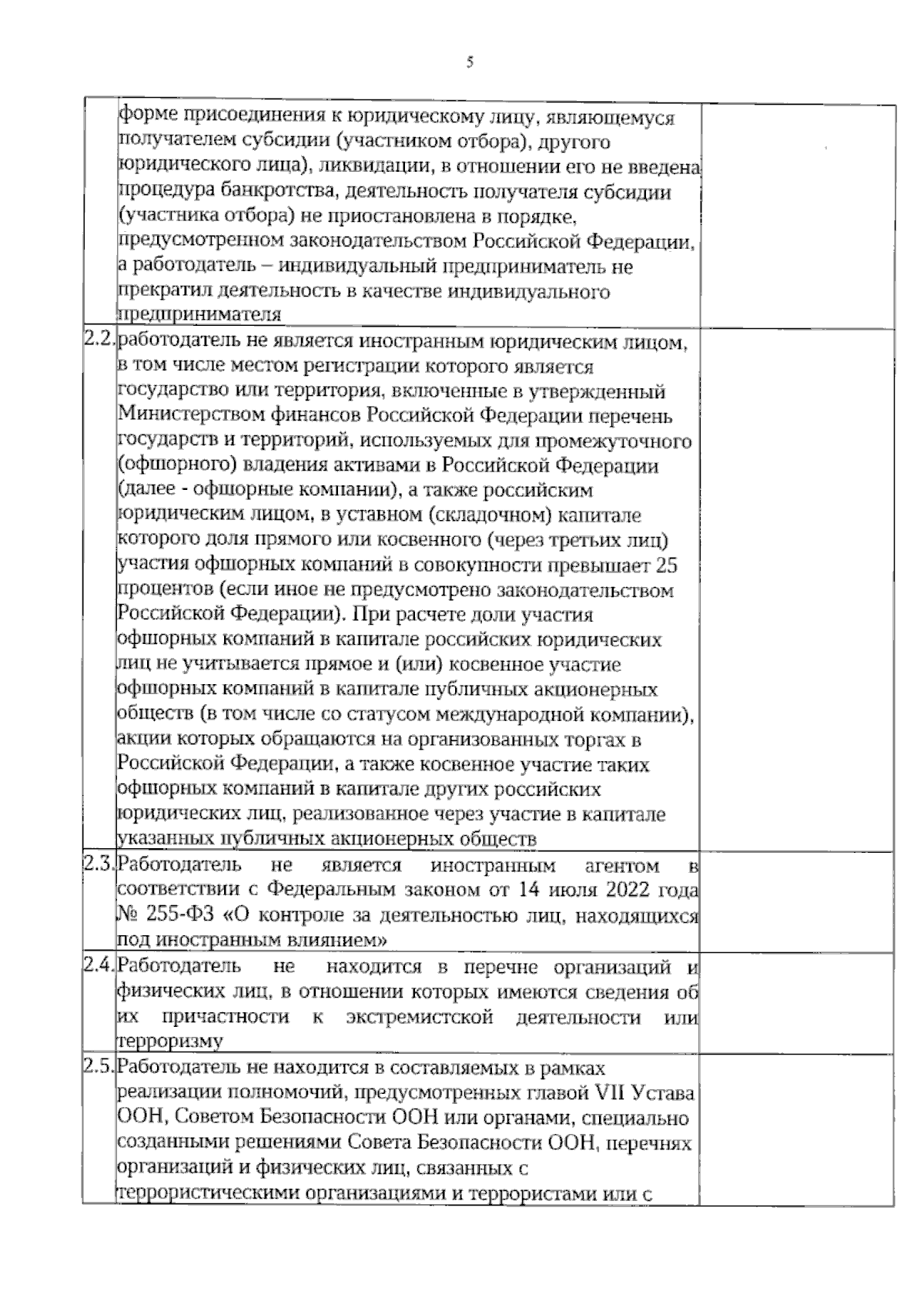 5

|  |  |  |
|---|---|---|
|  | форме присоединения к юридическому лицу, являющемуся получателем субсидии (участником отбора), другого юридического лица), ликвидации, в отношении его не введена процедура банкротства, деятельность получателя субсидии (участника отбора) не приостановлена в порядке, предусмотренном законодательством Российской Федерации, а работодатель – индивидуальный предприниматель не прекратил деятельность в качестве индивидуального предпринимателя |  |
| 2.2. | работодатель не является иностранным юридическим лицом, в том числе местом регистрации которого является государство или территория, включенные в утвержденный Министерством финансов Российской Федерации перечень государств и территорий, используемых для промежуточного (офшорного) владения активами в Российской Федерации (далее - офшорные компании), а также российским юридическим лицом, в уставном (складочном) капитале которого доля прямого или косвенного (через третьих лиц) участия офшорных компаний в совокупности превышает 25 процентов (если иное не предусмотрено законодательством Российской Федерации). При расчете доли участия офшорных компаний в капитале российских юридических лиц не учитывается прямое и (или) косвенное участие офшорных компаний в капитале публичных акционерных обществ (в том числе со статусом международной компании), акции которых обращаются на организованных торгах в Российской Федерации, а также косвенное участие таких офшорных компаний в капитале других российских юридических лиц, реализованное через участие в капитале указанных публичных акционерных обществ |  |
| 2.3. | Работодатель не является иностранным агентом в соответствии с Федеральным законом от 14 июля 2022 года № 255-ФЗ «О контроле за деятельностью лиц, находящихся под иностранным влиянием» |  |
| 2.4. | Работодатель не находится в перечне организаций и физических лиц, в отношении которых имеются сведения об их причастности к экстремистской деятельности или терроризму |  |
| 2.5. | Работодатель не находится в составляемых в рамках реализации полномочий, предусмотренных главой VII Устава ООН, Советом Безопасности ООН или органами, специально созданными решениями Совета Безопасности ООН, перечнях организаций и физических лиц, связанных с террористическими организациями и террористами или с |  |